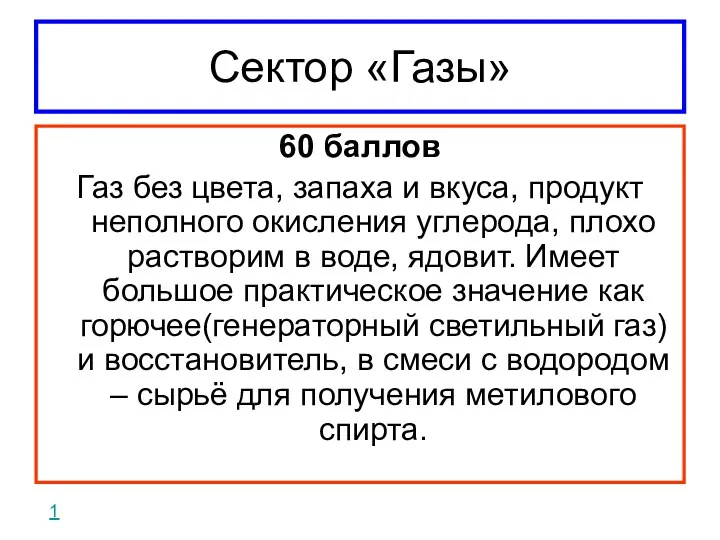 Сектор «Газы»

60 баллов

Газ без цвета, запаха и вкуса, продукт неполного окисления углерода, плохо растворим в воде, ядовит. Имеет большое практическое значение как горючее(генераторный светильный газ) и восстановитель, в смеси с водородом – сырьё для получения метилового спирта.

1